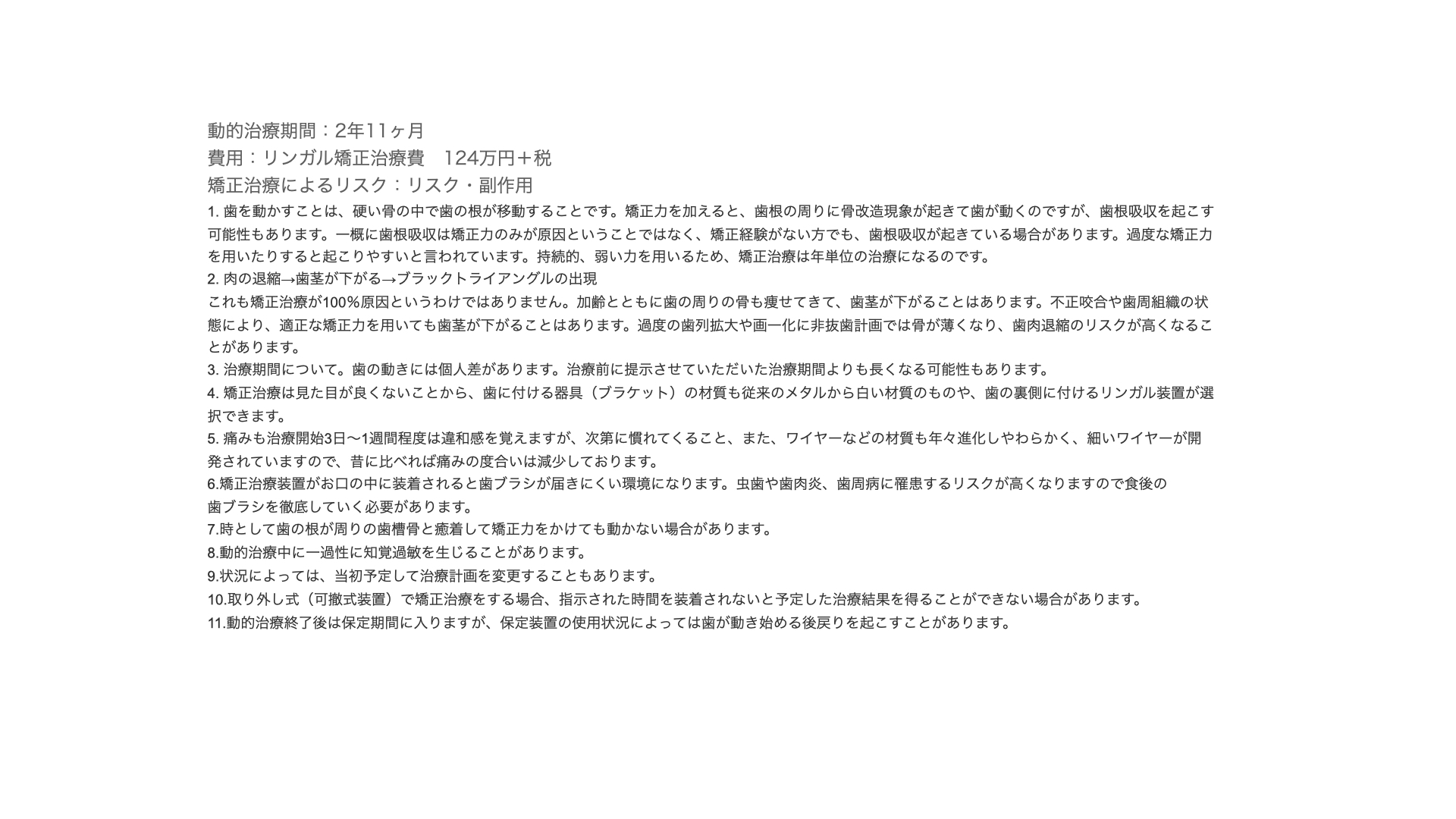 動的治療期間：2年11ヶ月
費用：リンガル矯正治療費　124万円＋税
矯正治療によるリスク：リスク・副作用

1. 歯を動かすことは、硬い骨の中で歯の根が移動することです。矯正力を加えると、歯根の周りに骨改造現象が起きて歯が動くのですが、歯根吸収を起こす可能性もあります。一概に歯根吸収は矯正力のみが原因ということではなく、矯正経験がない方でも、歯根吸収が起きている場合があります。過度な矯正力を用いたりすると起こりやすいと言われています。持続的、弱い力を用いるため、矯正治療は年単位の治療になるのです。

2. 肉の退縮→歯茎が下がる→ブラックトライアングルの出現
これも矯正治療が100%原因というわけではありません。加齢とともに歯の周りの骨も痩せてきて、歯茎が下がることはあります。不正咬合や歯周組織の状態により、適正な矯正力を用いても歯茎が下がることはあります。過度の歯列拡大や画一化に非抜歯計画では骨が薄くなり、歯肉退縮のリスクが高くなることがあります。

3. 治療期間について。歯の動きには個人差があります。治療前に提示させていただいた治療期間よりも長くなる可能性もあります。

4. 矯正治療は見た目が良くないことから、歯に付ける器具（ブラケット）の材質も従来のメタルから白い材質のものや、歯の裏側に付けるリンガル装置が選択できます。

5. 痛みも治療開始3日〜1週間程度は違和感を覚えますが、次第に慣れてくること、また、ワイヤーなどの材質も年々進化しやわらかく、細いワイヤーが開発されていますので、昔に比べれば痛みの度合いは減少しております。

6.矯正治療装置がお口の中に装着されると歯ブラシが届きにくい環境になります。虫歯や歯肉炎、歯周病に罹患するリスクが高くなりますので食後の歯ブラシを徹底していく必要があります。

7.時として歯の根が周りの歯槽骨と癒着して矯正力をかけても動かない場合があります。

8.動的治療中に一過性に知覚過敏を生じることがあります。

9.状況によっては、当初予定して治療計画を変更することもあります。

10.取り外し式（可撤式装置）で矯正治療をする場合、指示された時間を装着されないと予定した治療結果を得ることができない場合があります。

11.動的治療終了後は保定期間に入りますが、保定装置の使用状況によっては歯が動き始める後戻りを起こすことがあります。